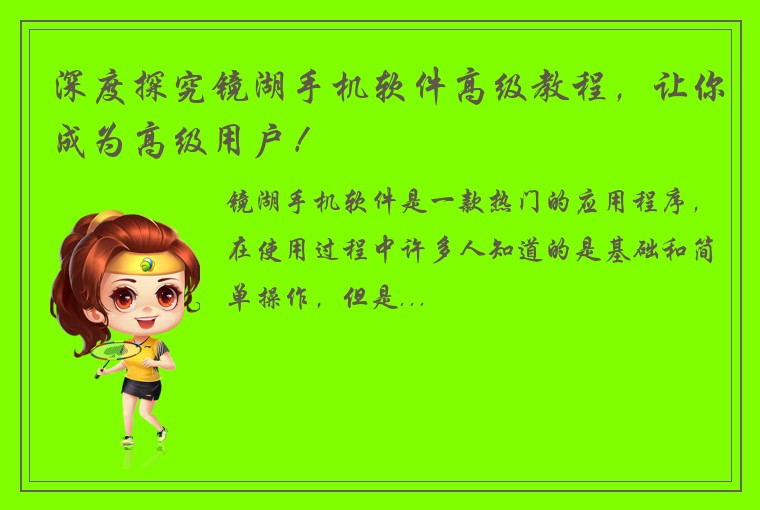 深度探究镜湖手机软件高级教程，让你成为高级用户！

镜湖手机软件是一款热门的应用程序，在使用过程中许多人知道的是基础和简单操作，但是...